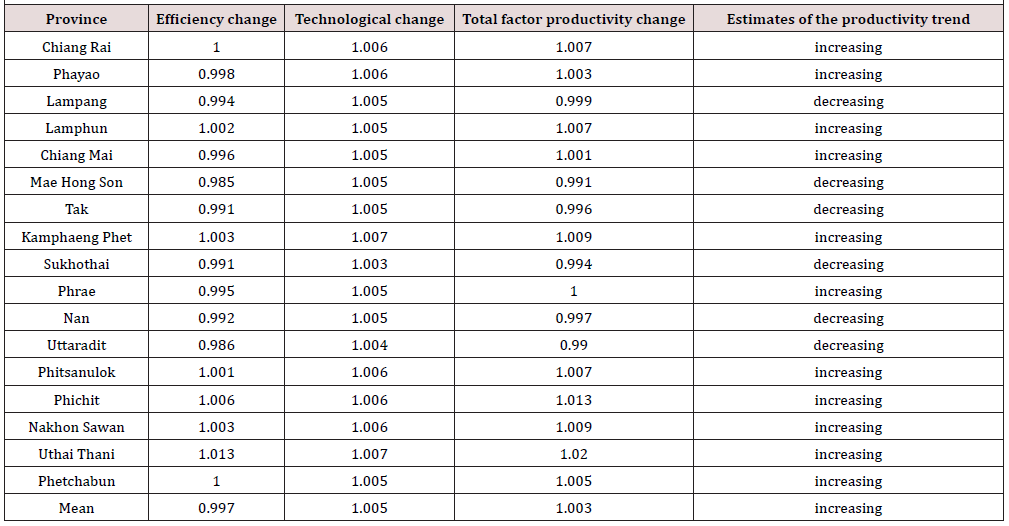 | Province | Efficiency change | Technological change | Total factor productivity change | Estimates of the productivity trend |
|---|---|---|---|---|
| Chiang Rai | 1 | 1.006 | 1.007 | increasing |
| Phayao | 0.998 | 1.006 | 1.003 | increasing |
| Lampang | 0.994 | 1.005 | 0.999 | decreasing |
| Lamphun | 1.002 | 1.005 | 1.007 | increasing |
| Chiang Mai | 0.996 | 1.005 | 1.001 | increasing |
| Mae Hong Son | 0.985 | 1.005 | 0.991 | decreasing |
| Tak | 0.991 | 1.005 | 0.996 | decreasing |
| Kamphaeng Phet | 1.003 | 1.007 | 1.009 | increasing |
| Sukhothai | 0.991 | 1.003 | 0.994 | decreasing |
| Phrae | 0.995 | 1.005 | 1 | increasing |
| Nan | 0.992 | 1.005 | 0.997 | decreasing |
| Uttaradit | 0.986 | 1.004 | 0.99 | decreasing |
| Phitsanulok | 1.001 | 1.006 | 1.007 | increasing |
| Phichit | 1.006 | 1.006 | 1.013 | increasing |
| Nakhon Sawan | 1.003 | 1.006 | 1.009 | increasing |
| Uthai Thani | 1.013 | 1.007 | 1.02 | increasing |
| Phetchabun | 1 | 1.005 | 1.005 | increasing |
| Mean | 0.997 | 1.005 | 1.003 | increasing |